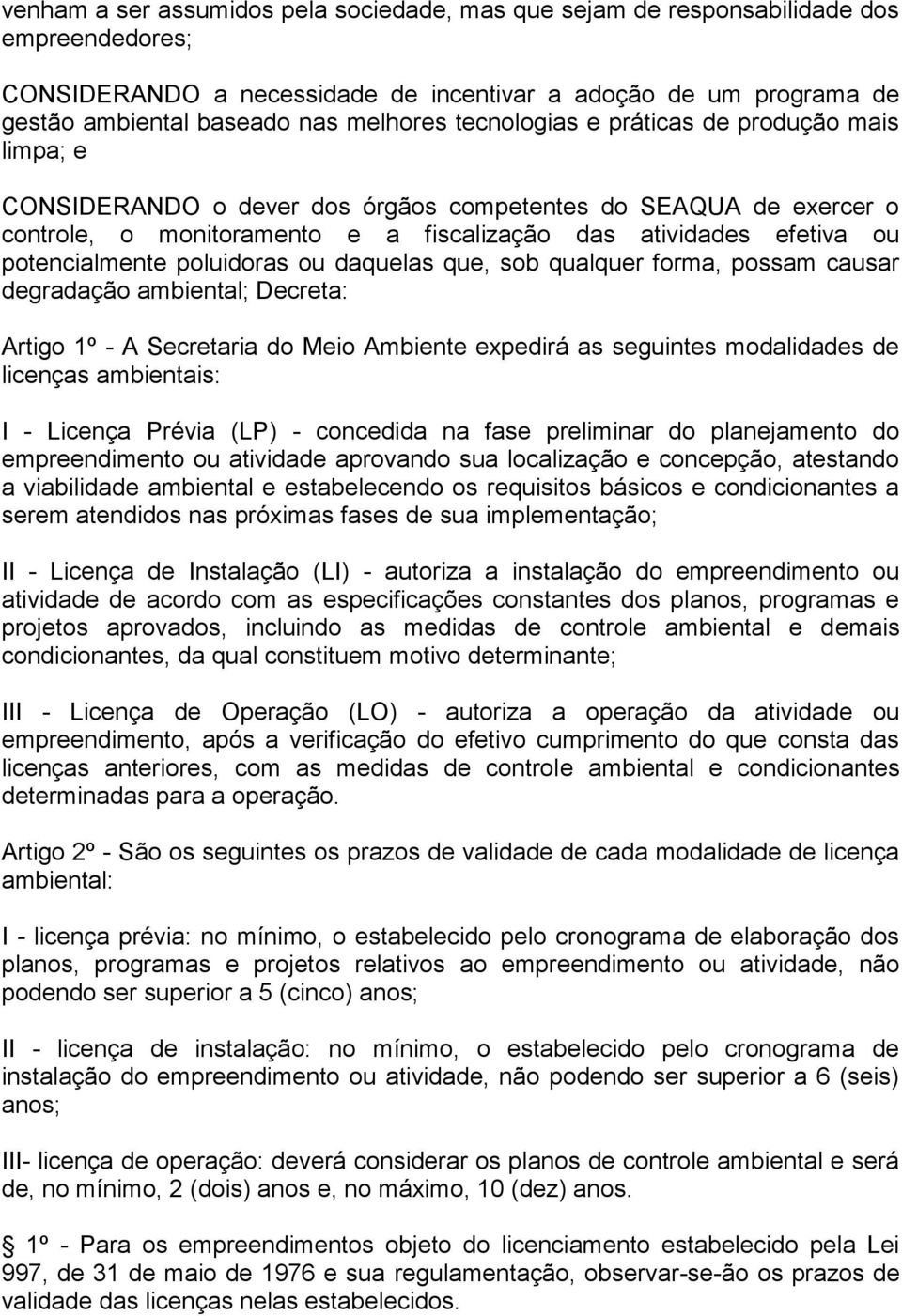 venham a ser assumidos pela sociedade, mas que sejam de responsabilidade dos empreendedores;

CONSIDERANDO a necessidade de incentivar a adoção de um programa de gestão ambiental baseado nas melhores tecnologias e práticas de produção mais limpa; e

CONSIDERANDO o dever dos órgãos competentes do SEAQUA de exercer o controle, o monitoramento e a fiscalização das atividades efetiva ou potencialmente poluidoras ou daquelas que, sob qualquer forma, possam causar degradação ambiental; Decreta:

Artigo 1º - A Secretaria do Meio Ambiente expedirá as seguintes modalidades de licenças ambientais:

I - Licença Prévia (LP) - concedida na fase preliminar do planejamento do empreendimento ou atividade aprovando sua localização e concepção, atestando a viabilidade ambiental e estabelecendo os requisitos básicos e condicionantes a serem atendidos nas próximas fases de sua implementação;

II - Licença de Instalação (LI) - autoriza a instalação do empreendimento ou atividade de acordo com as especificações constantes dos planos, programas e projetos aprovados, incluindo as medidas de controle ambiental e demais condicionantes, da qual constituem motivo determinante;

III - Licença de Operação (LO) - autoriza a operação da atividade ou empreendimento, após a verificação do efetivo cumprimento do que consta das licenças anteriores, com as medidas de controle ambiental e condicionantes determinadas para a operação.

Artigo 2º - São os seguintes os prazos de validade de cada modalidade de licença ambiental:

I - licença prévia: no mínimo, o estabelecido pelo cronograma de elaboração dos planos, programas e projetos relativos ao empreendimento ou atividade, não podendo ser superior a 5 (cinco) anos;

II - licença de instalação: no mínimo, o estabelecido pelo cronograma de instalação do empreendimento ou atividade, não podendo ser superior a 6 (seis) anos;

III- licença de operação: deverá considerar os planos de controle ambiental e será de, no mínimo, 2 (dois) anos e, no máximo, 10 (dez) anos.

 1º - Para os empreendimentos objeto do licenciamento estabelecido pela Lei 997, de 31 de maio de 1976 e sua regulamentação, observar-se-ão os prazos de validade das licenças nelas estabelecidos.